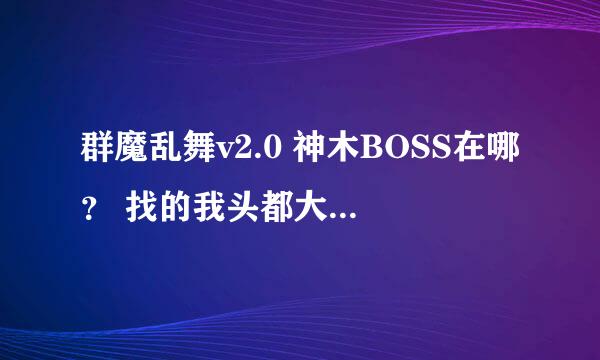 群魔乱舞v2.0 神木BOSS在哪？ 找的我头都大...